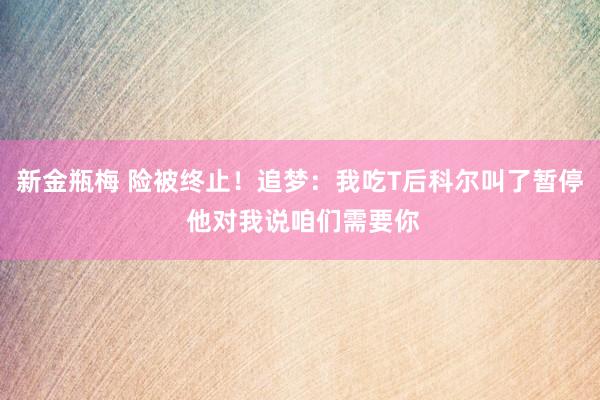 新金瓶梅 险被终止！追梦：我吃T后科尔叫了暂停 他对我说咱们需要你